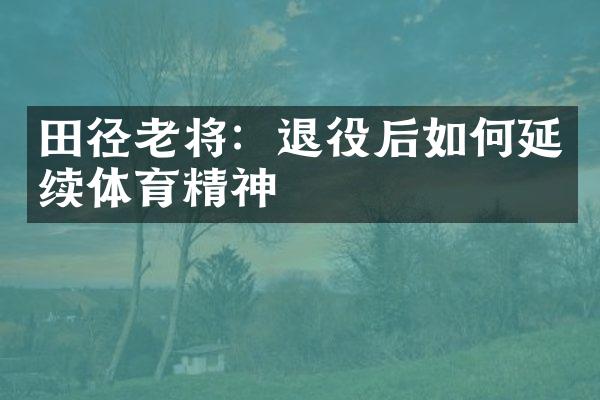 田径老将：退役后如何延续体育精神